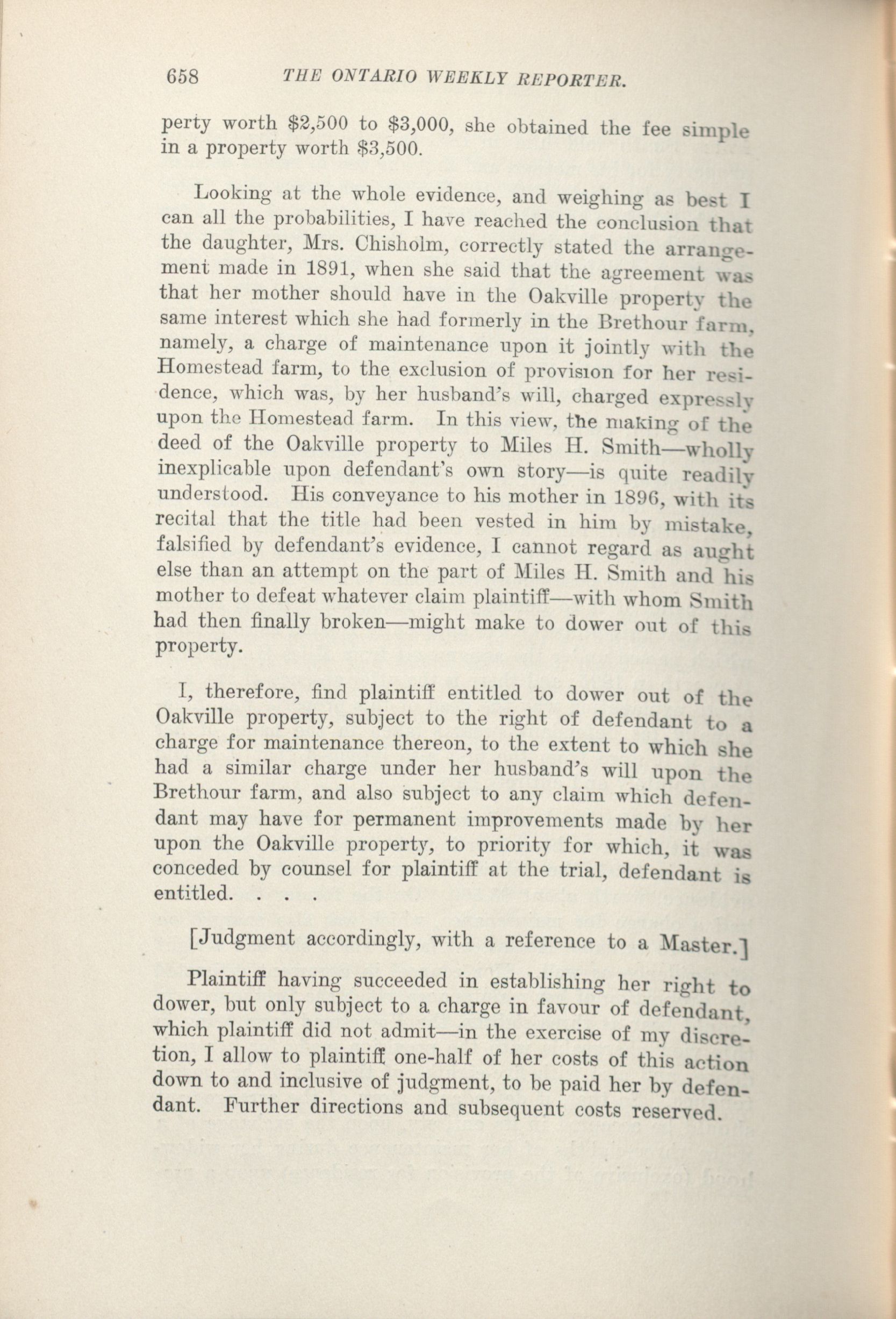 658 THE ONTARIO WEEKLY REPORTER.

perty worth \$2,500 to \$3,000, she obtained the fee simple in a property worth \$3,500.

Looking at the whole evidence, and weighing as best I can all the probabilities, I have reached the conclusion that the daughter, Mrs. Chisholm, correctly stated the arrangement made in 1891, when she said that the agreement was that her mother should have in the Oakville property the same interest which she had formerly in the Brethour farm, namely, a charge of maintenance upon it jointly with the Homestead farm, to the exclusion of provision for her residence, which was, by her husband's will, charged expressly upon the Homestead farm. In this view, the making of the deed of the Oakville property to Miles H. Smith—wholly inexplicable upon defendant's own story—is quite readily understood. His conveyance to his mother in 1896, with its recital that the title had been vested in him by mistake, falsified by defendant's evidence, I cannot regard as aught else than an attempt on the part of Miles H. Smith and his mother to defeat whatever claim plaintiff—with whom Smith had then finally broken—might make to dower out of this property.

I, therefore, find plaintiff entitled to dower out of the Oakville property, subject to the right of defendant to a charge for maintenance thereon, to the extent to which she had a similar charge under her husband's will upon the Brethour farm, and also subject to any claim which defendant may have for permanent improvements made by her upon the Oakville property, to priority for which, it was conceded by counsel for plaintiff at the trial, defendant is entitled. . . .

[Judgment accordingly, with a reference to a Master.]

Plaintiff having succeeded in establishing her right to dower, but only subject to a charge in favour of defendant, which plaintiff did not admit—in the exercise of my discretion, I allow to plaintiff one-half of her costs of this action down to and inclusive of judgment, to be paid her by defendant. Further directions and subsequent costs reserved.